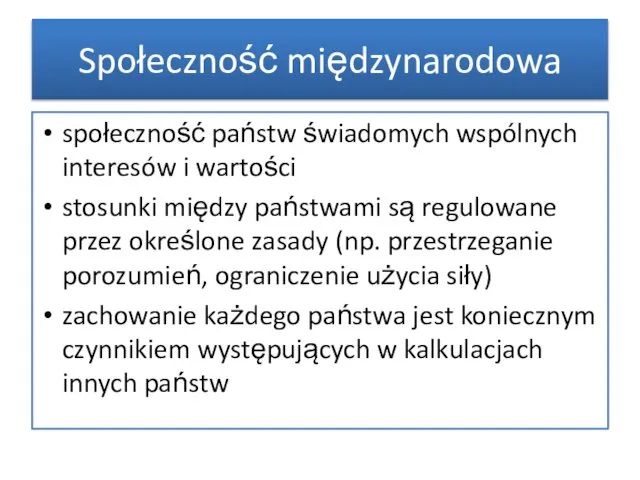 Społeczność międzynarodowa

• społeczność państw świadomych wspólnych interesów i wartości
• stosunki między państwami są regulowane przez określone zasady (np. przestrzeganie porozumień, ograniczenie użycia siły)
• zachowanie każdego państwa jest koniecznym czynnikiem występujących w kalkulacjach innych państw